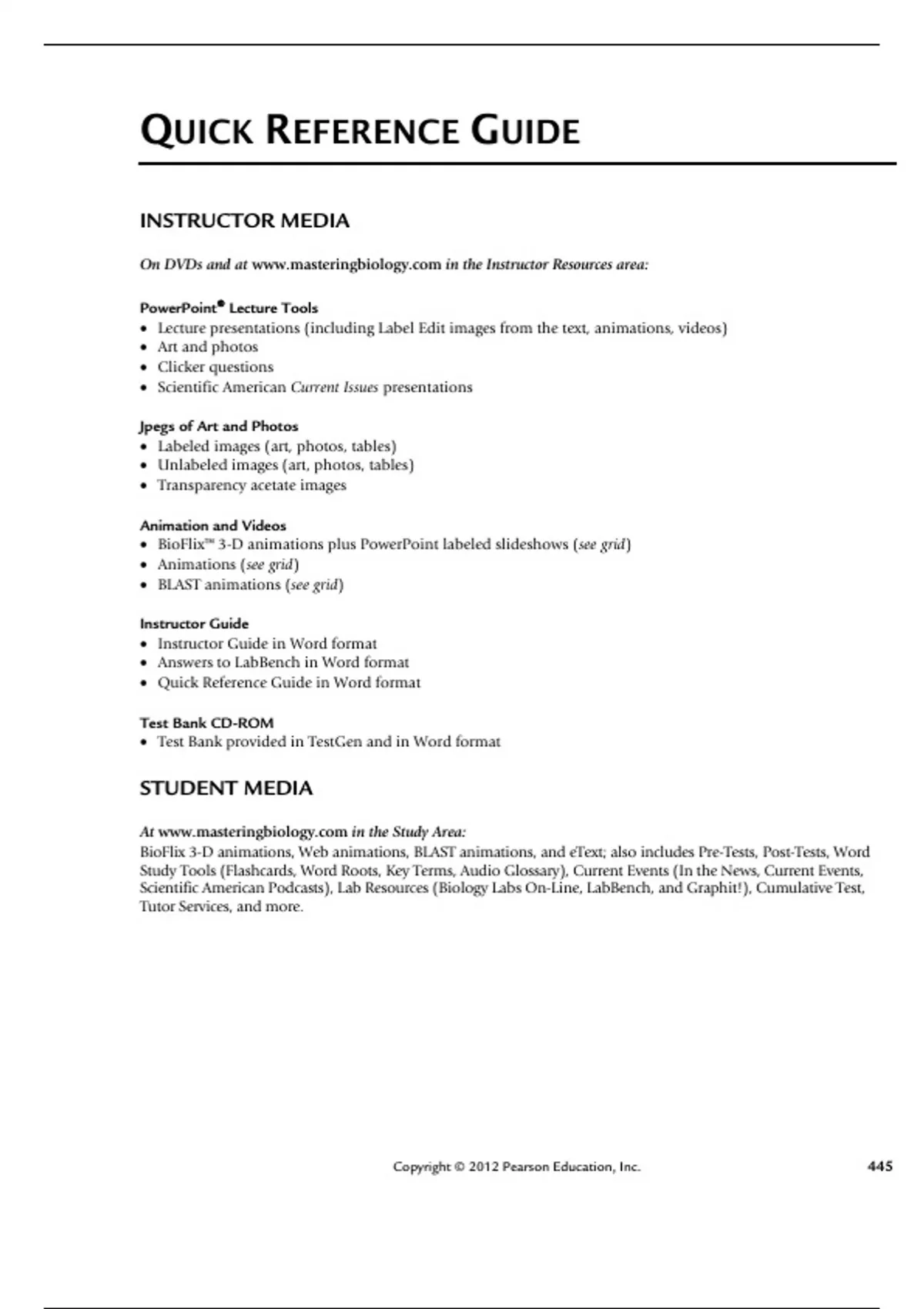 QUICK REFERENCE GUIDE

INSTRUCTOR MEDIA

On DVDs and at www.masteringbiology.com in the Instructor Resources area:

PowerPoint® Lecture Tools
• Lecture presentations (including Label Edit images from the text, animations, videos)
• Art and photos
• Clicker questions
• Scientific American Current Issues presentations

Jpegs of Art and Photos
• Labeled images (art, photos, tables)
• Unlabeled images (art, photos, tables)
• Transparency acetate images

Animation and Videos
• BioFlix™ 3-D animations plus PowerPoint labeled slideshows (see grid)
• Animations (see grid)
• BLAST animations (see grid)

Instructor Guide
• Instructor Guide in Word format
• Answers to LabBench in Word format
• Quick Reference Guide in Word format

Test Bank CD-ROM
• Test Bank provided in TestGen and in Word format

STUDENT MEDIA

At www.masteringbiology.com in the Study Area:
BioFlix 3-D animations, Web animations, BLAST animations, and eText; also includes Pre-Tests, Post-Tests, Word Study Tools (Flashcards, Word Roots, Key Terms, Audio Glossary), Current Events (In the News, Current Events, Scientific American Podcasts), Lab Resources (Biology Labs On-Line, LabBench, and Graphit!), Cumulative Test, Tutor Services, and more.

Copyright © 2012 Pearson Education, Inc.
445